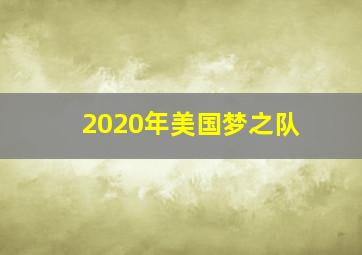 2020年美国梦之队